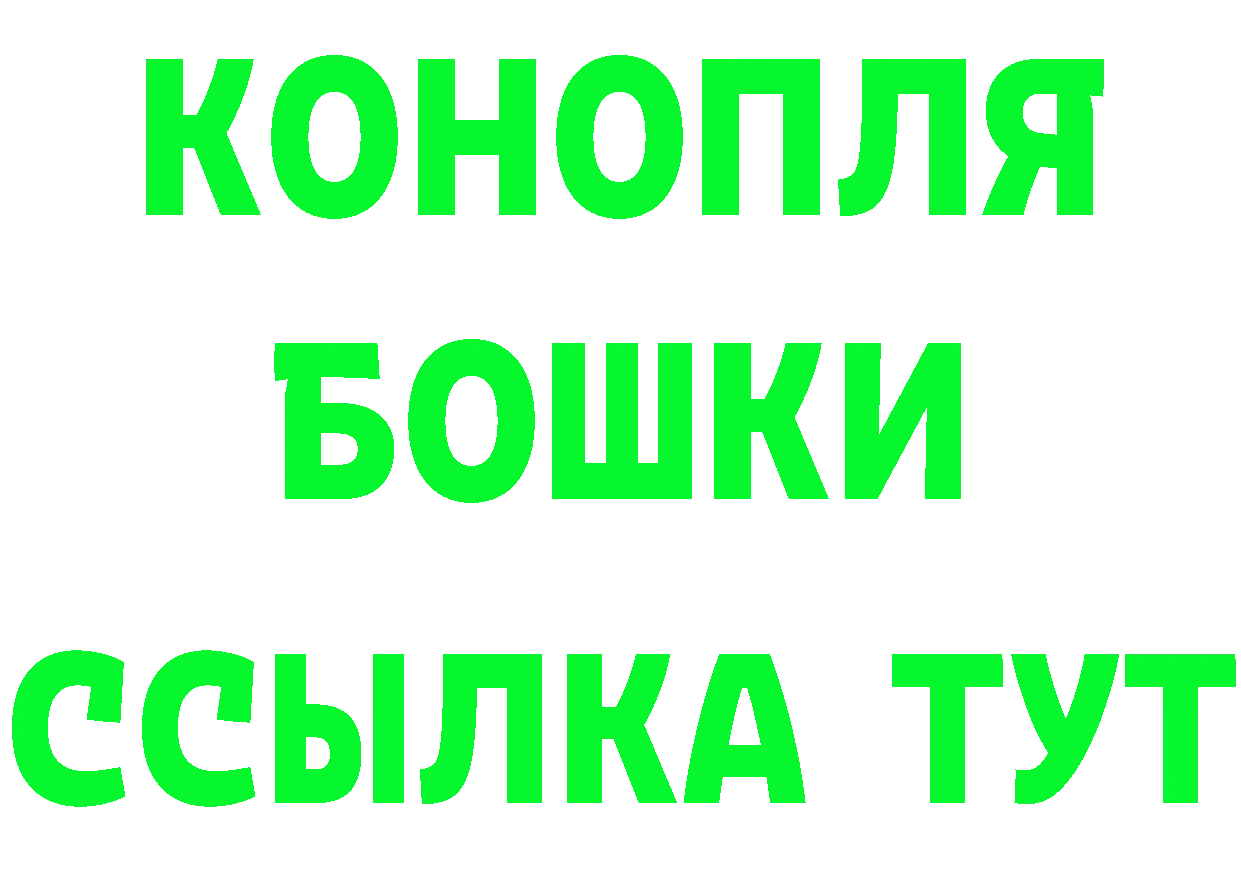 КОНОПЛЯ
БОШКИ
ССЫЛКА ТУТ